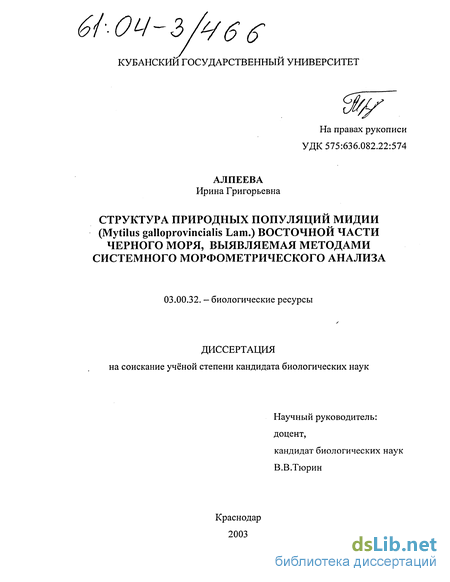 61:04-3/466

КУБАНСКИЙ ГОСУДАРСТВЕННЫЙ УНИВЕРСИТЕТ

На правах рукописи
УДК 575:636.082.22:574

АЛПЕЕВА
Ирина Григорьевна

СТРУКТУРА ПРИРОДНЫХ ПОПУЛЯЦИЙ МИДИИ (Mytilus galloprovincialis Lam.) ВОСТОЧНОЙ ЧАСТИ ЧЕРНОГО МОРЯ, ВЫЯВЛЯЕМАЯ МЕТОДАМИ СИСТЕМНОГО МОРФОМЕТРИЧЕСКОГО АНАЛИЗА

03.00.32. – биологические ресурсы

ДИССЕРТАЦИЯ
на соискание учёной степени кандидата биологических наук

Научный руководитель:
доцент,
кандидат биологических наук
В.В.Тюрин

Краснодар
2003

dsLib.net
библиотека диссертаций